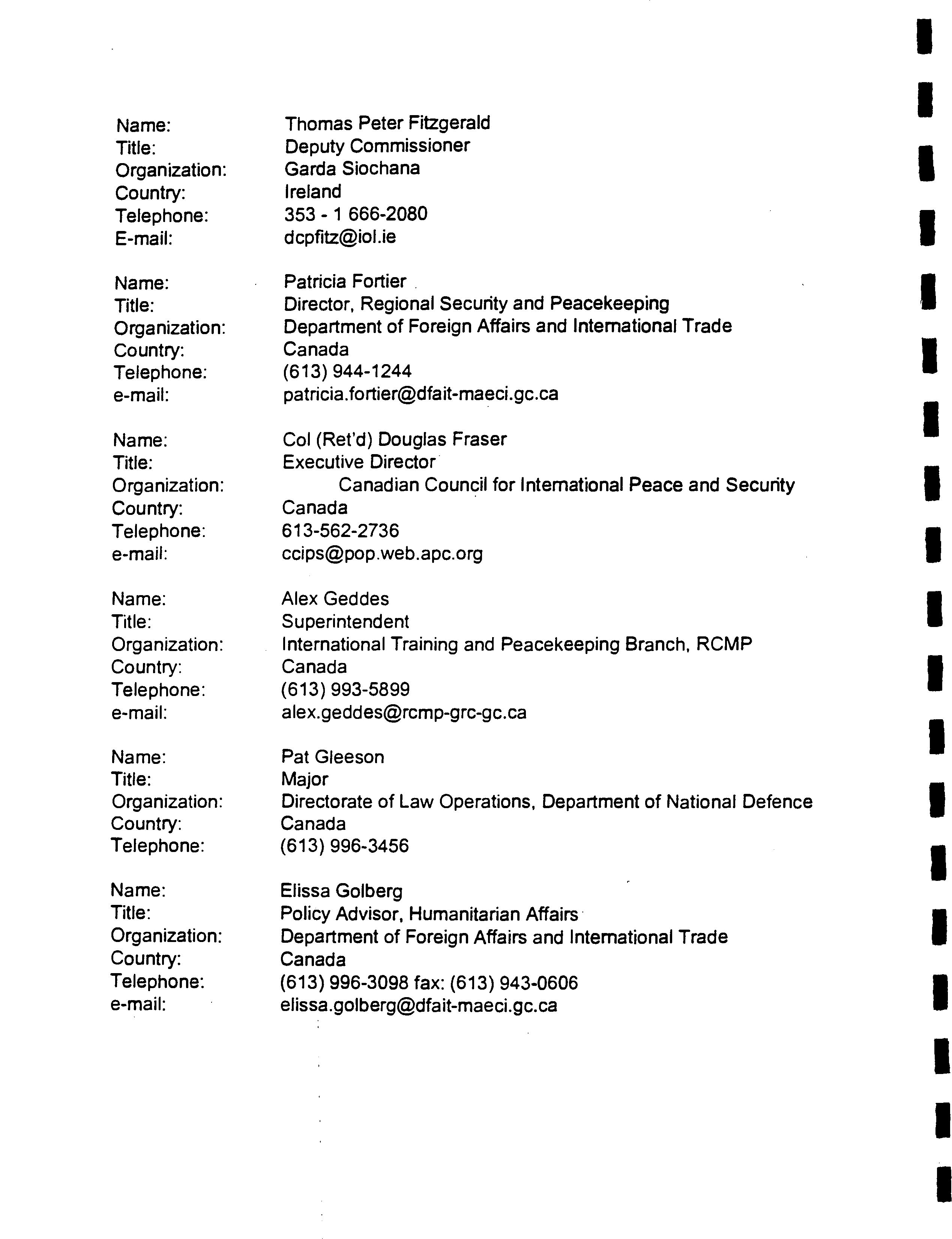 Name: Thomas Peter Fitzgerald
Title: Deputy Commissioner
Organization: Garda Siochana
Country: Ireland
Telephone: 353 - 1 666-2080
E-mail: dcpfitz@iol.ie

Name: Patricia Fortier
Title: Director, Regional Security and Peacekeeping
Organization: Department of Foreign Affairs and International Trade
Country: Canada
Telephone: (613) 944-1244
e-mail: patricia.fortier@dfait-maeci.gc.ca

Name: Col (Ret'd) Douglas Fraser
Title: Executive Director
Organization: Canadian Council for International Peace and Security
Country: Canada
Telephone: 613-562-2736
e-mail: ccips@pop.web.apc.org

Name: Alex Geddes
Title: Superintendent
Organization: International Training and Peacekeeping Branch, RCMP
Country: Canada
Telephone: (613) 993-5899
e-mail: alex.geddes@rcmp-grc-gc.ca

Name: Pat Gleeson
Title: Major
Organization: Directorate of Law Operations, Department of National Defence
Country: Canada
Telephone: (613) 996-3456

Name: Elissa Golberg
Title: Policy Advisor, Humanitarian Affairs
Organization: Department of Foreign Affairs and International Trade
Country: Canada
Telephone: (613) 996-3098 fax: (613) 943-0606
e-mail: elissa.golberg@dfait-maeci.gc.ca